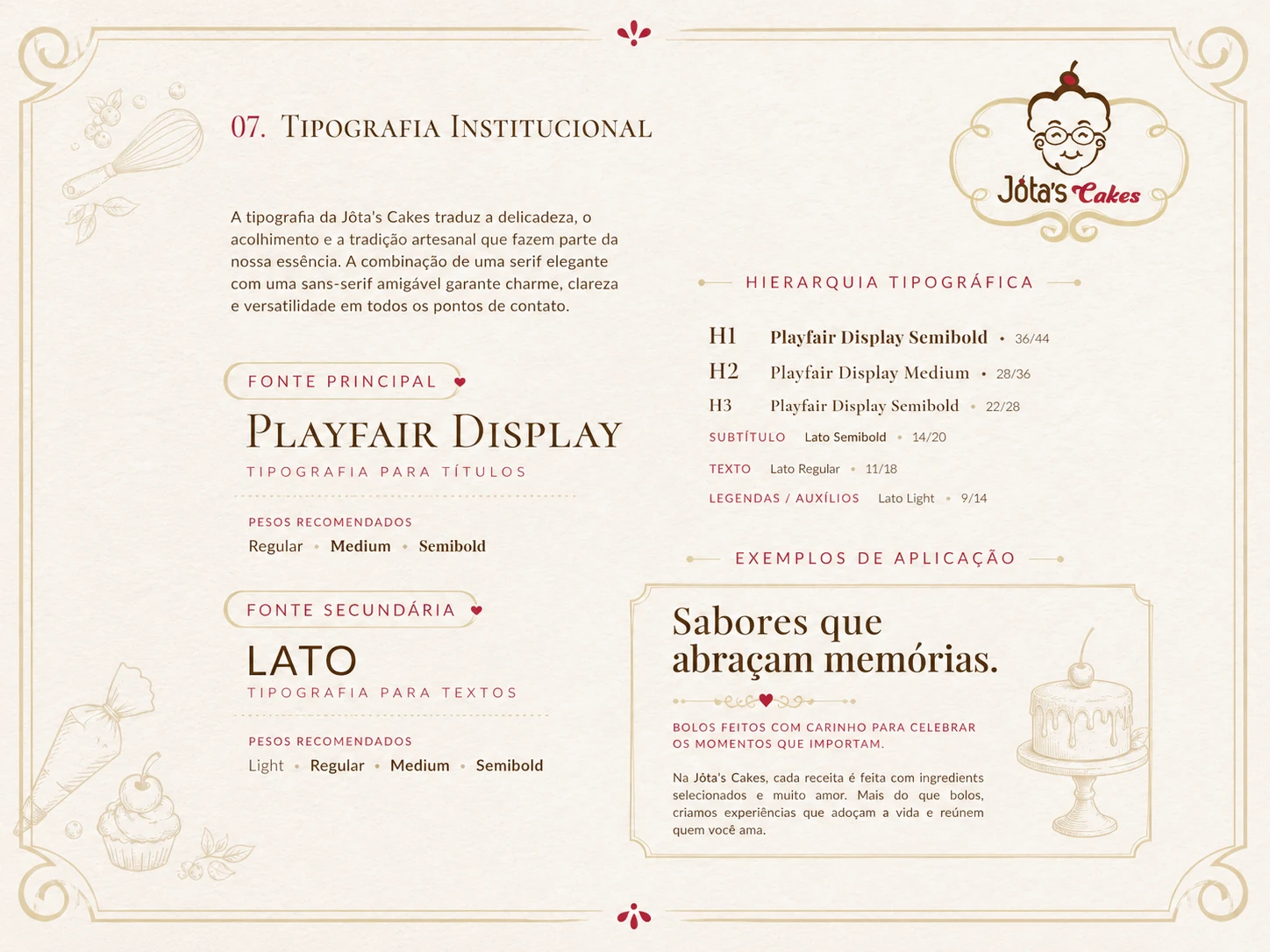 07. Tipografia Institucional

A tipografia da Jôta's Cakes traduz a delicadeza, o acolhimento e a tradição artesanal que fazem parte da nossa essência. A combinação de uma serif elegante com uma sans-serif amigável garante charme, clareza e versatilidade em todos os pontos de contato.

FONTE PRINCIPAL

Playfair Display

TIPOGRAFIA PARA TÍTULOS

PESOS RECOMENDADOS

Regular • Medium • Semibold

FONTE SECUNDÁRIA

LATO

TIPOGRAFIA PARA TEXTOS

PESOS RECOMENDADOS

Light • Regular • Medium • Semibold

Jôta's Cakes

HIERARQUIA TIPOGRÁFICA

H1 Playfair Display Semibold • 36/44
H2 Playfair Display Medium • 28/36
H3 Playfair Display Semibold • 22/28
SUBTÍTULO Lato Semibold • 14/20
TEXTO Lato Regular • 11/18
LEGENDAS / AUXÍLIOS Lato Light • 9/14

EXEMPLOS DE APLICAÇÃO

Sabores que abraçam memórias.

BOLOS FEITOS COM CARINHO PARA CELEBRAR OS MOMENTOS QUE IMPORTAM.

Na Jôta's Cakes, cada receita é feita com ingredients selecionados e muito amor. Mais do que bolos, criamos experiências que adoçam a vida e reúnem quem você ama.